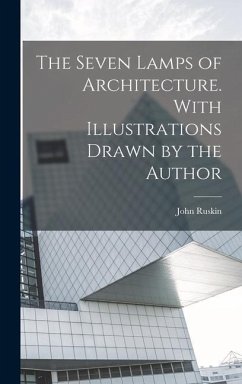 The Seven Lamps of Architecture. With Illustrations Drawn by the Author

John Ruskin